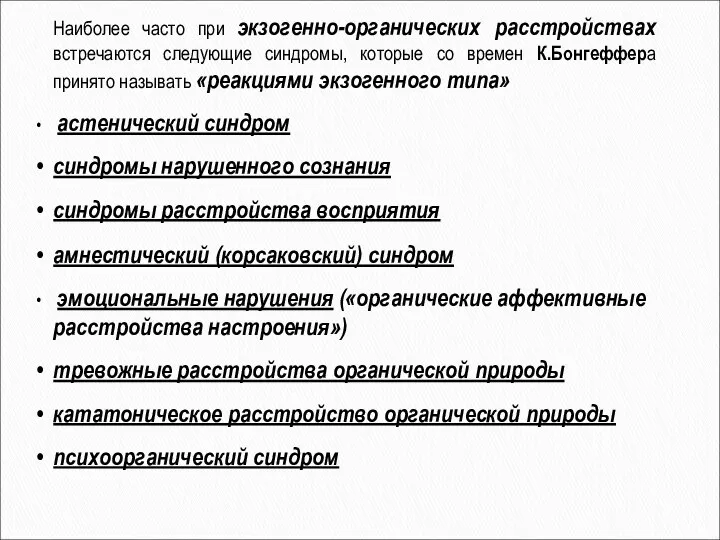 Наиболее часто при экзогенно-органических расстройствах встречаются следующие синдромы, которые со времен К.Бонгеффера принято называть «реакциями экзогенного типа»

• астенический синдром
• синдромы нарушенного сознания
• синдромы расстройства восприятия
• амнестический (корсаковский) синдром
• эмоциональные нарушения («органические аффективные расстройства настроения»)
• тревожные расстройства органической природы
• кататоническое расстройство органической природы
• психоорганический синдром